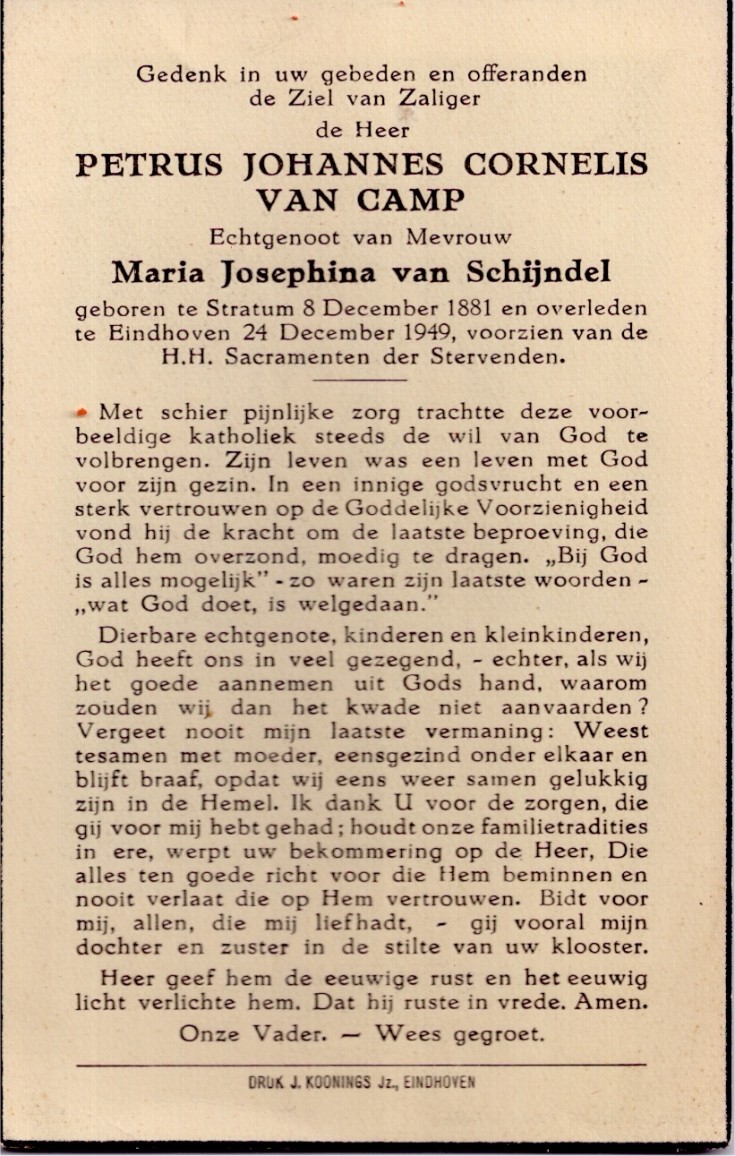 Gedenk in uw gebeden en offeranden
de Ziel van Zaliger
de Heer
PETRUS JOHANNES CORNELIS
VAN CAMP
Echtgenoot van Mevrouw
Maria Josephina van Schijndel
geboren te Stratum 8 December 1881 en overleden te Eindhoven 24 December 1949, voorzien van de H.H. Sacramenten der Stervenden.

Met schier pijnlijke zorg trachtte deze voorbeeldige katholiek steeds de wil van God te volbrengen. Zijn leven was een leven met God voor zijn gezin. In een innige godsvrucht en een sterk vertrouwen op de Goddelijke Voorzienigheid vond hij de kracht om de laatste beproeving, die God hem overzond, moedig te dragen. „Bij God is alles mogelijk" - zo waren zijn laatste woorden - „wat God doet, is welgedaan."

Dierbare echtgenote, kinderen en kleinkinderen, God heeft ons in veel gezegend, - echter, als wij het goede aannemen uit Gods hand, waarom zouden wij dan het kwade niet aanvaarden? Vergeet nooit mijn laatste vermaning: Weest tesamen met moeder, eensgezind onder elkaar en blijft braaf, opdat wij eens weer samen gelukkig zijn in de Hemel. Ik dank U voor de zorgen, die gij voor mij hebt gehad; houdt onze familietradities in ere, werpt uw bekommering op de Heer, Die alles ten goede richt voor die Hem beminnen en nooit verlaat die op Hem vertrouwen. Bidt voor mij, allen, die mij liefhadt, - gij vooral mijn dochter en zuster in de stilte van uw klooster.

Heer geef hem de eeuwige rust en het eeuwig licht verlichte hem. Dat hij ruste in vrede. Amen.

Onze Vader. — Wees gegroet.

DRUK J. KOONINGS Jz., EINDHOVEN